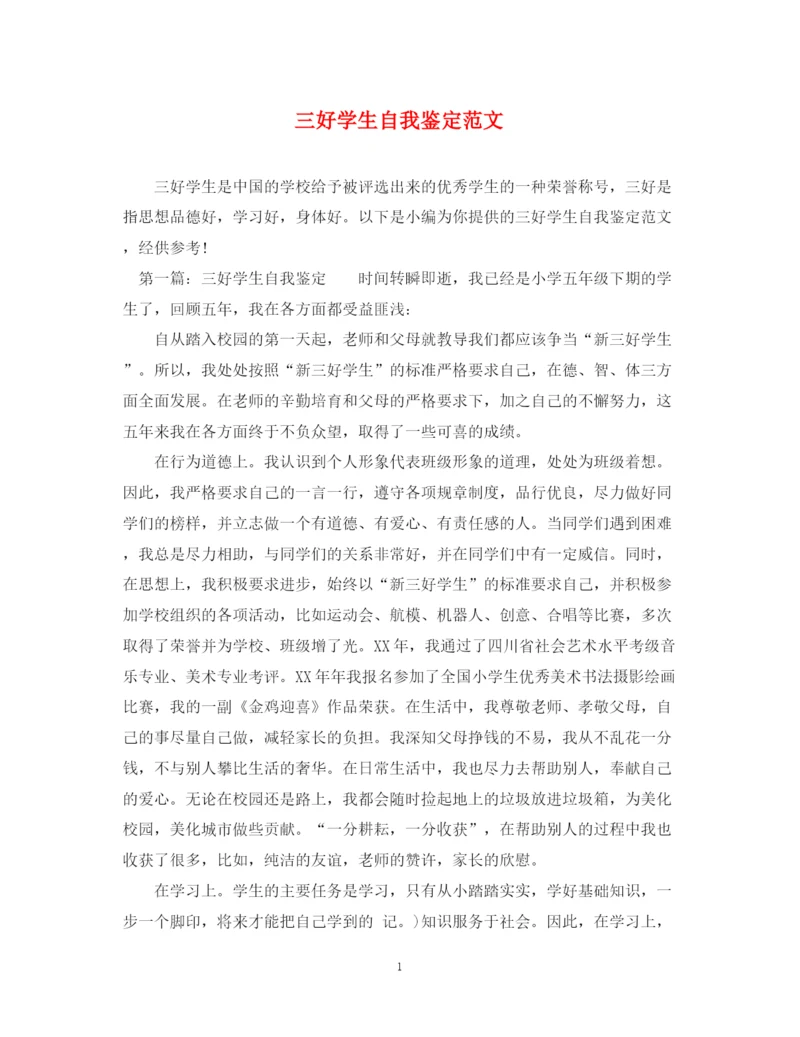 三好学生自我鉴定范文

三好学生是中国的学校给予被评选出来的优秀学生的一种荣誉称号，三好是指思想品德好，学习好，身体好。以下是小编为你提供的三好学生自我鉴定范文，经供参考！

第一篇：三好学生自我鉴定　　时间转瞬即逝，我已经是小学五年级下期的学生了，回顾五年，我在各方面都受益匪浅：

自从踏入校园的第一天起，老师和父母就教导我们都应该争当“新三好学生”。所以，我处处按照“新三好学生”的标准严格要求自己，在德、智、体三方面全面发展。在老师的辛勤培育和父母的严格要求下，加之自己的不懈努力，这五年来我在各方面终于不负众望，取得了一些可喜的成绩。

在行为道德上。我认识到个人形象代表班级形象的道理，处处为班级着想。因此，我严格要求自己的一言一行，遵守各项规章制度，品行优良，尽力做好同学们的榜样，并立志做一个有道德、有爱心、有责任感的人。当同学们遇到困难，我总是尽力相助，与同学们的关系非常好，并在同学们中有一定威信。同时，在思想上，我积极要求进步，始终以“新三好学生”的标准要求自己，并积极参加学校组织的各项活动，比如运动会、航模、机器人、创意、合唱等比赛，多次取得了荣誉并为学校、班级增了光。XX年，我通过了四川省社会艺术水平考级音乐专业、美术专业考评。XX年年我报名参加了全国小学生优秀美术书法摄影绘画比赛，我的一副《金鸡迎喜》作品荣获。在生活中，我尊敬老师、孝敬父母，自己的事尽量自己做，减轻家长的负担。我深知父母挣钱的不易，我从不乱花一分钱，不与别人攀比生活的奢华。在日常生活中，我也尽力去帮助别人，奉献自己的爱心。无论在校园还是路上，我都会随时捡起地上的垃圾放进垃圾箱，为美化校园，美化城市做些贡献。“一分耕耘，一分收获”，在帮助别人的过程中我也收获了很多，比如，纯洁的友谊，老师的赞许，家长的欣慰。

在学习上。学生的主要任务是学习，只有从小踏踏实实，学好基础知识，一步一个脚印，将来才能把自己学到的 记。)知识服务于社会。因此，在学习上，

1